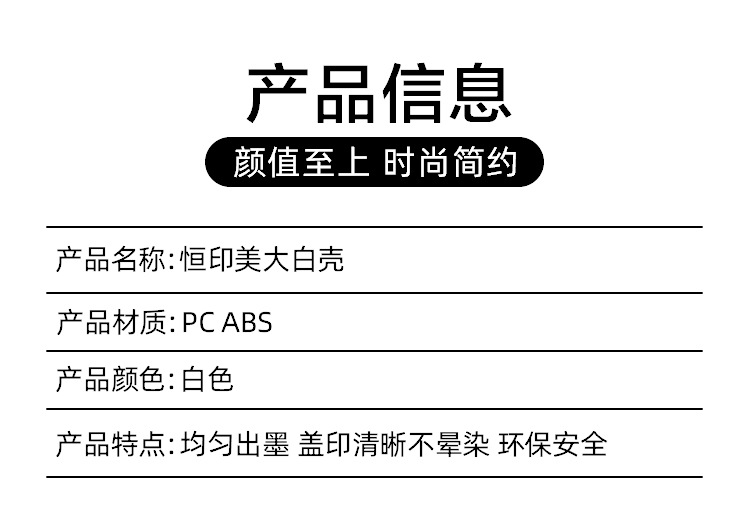 产品信息

颜值至上 时尚简约

产品名称:恒印美大白壳

产品材质:PC ABS

产品颜色:白色

产品特点:均匀出墨 盖印清晰不晕染 环保安全